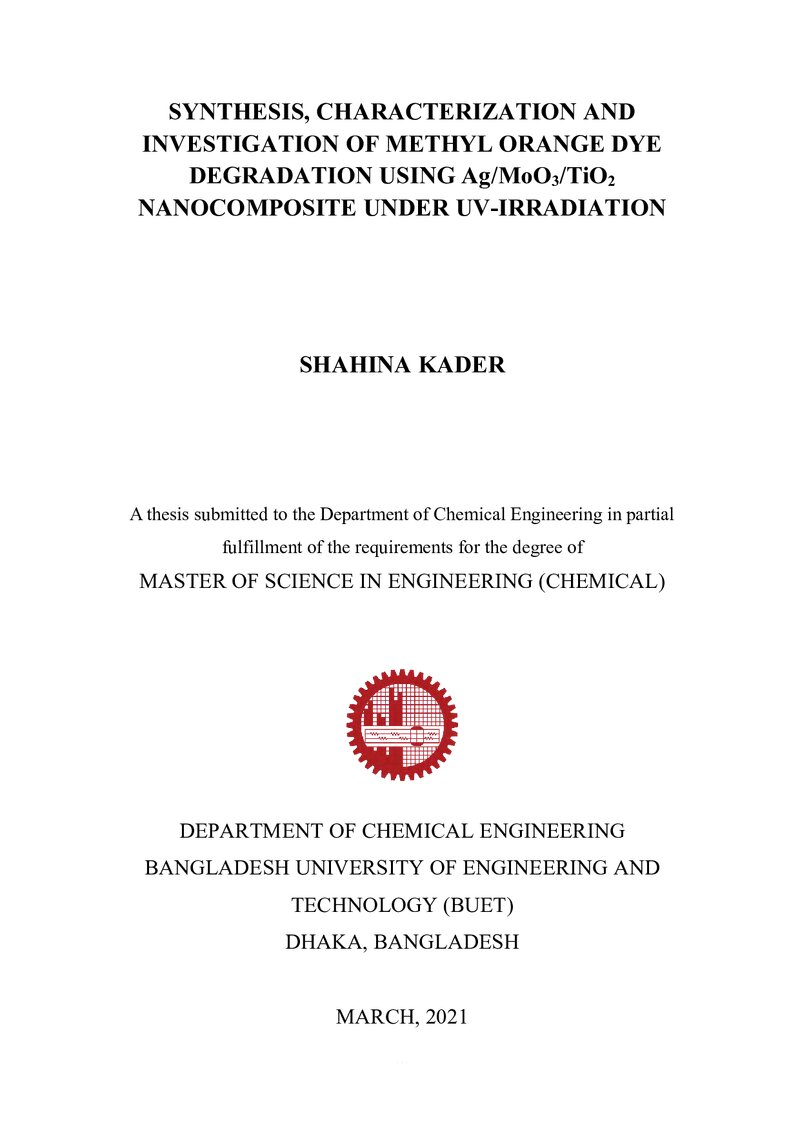 SYNTHESIS, CHARACTERIZATION AND INVESTIGATION OF METHYL ORANGE DYE DEGRADATION USING $Ag/MoO_3/TiO_2$ NANOCOMPOSITE UNDER UV-IRRADIATION

SHAHINA KADER

A thesis submitted to the Department of Chemical Engineering in partial fulfillment of the requirements for the degree of

MASTER OF SCIENCE IN ENGINEERING (CHEMICAL)

DEPARTMENT OF CHEMICAL ENGINEERING
BANGLADESH UNIVERSITY OF ENGINEERING AND TECHNOLOGY (BUET)
DHAKA, BANGLADESH

MARCH, 2021